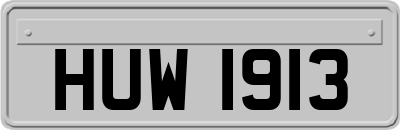 HUW 1913